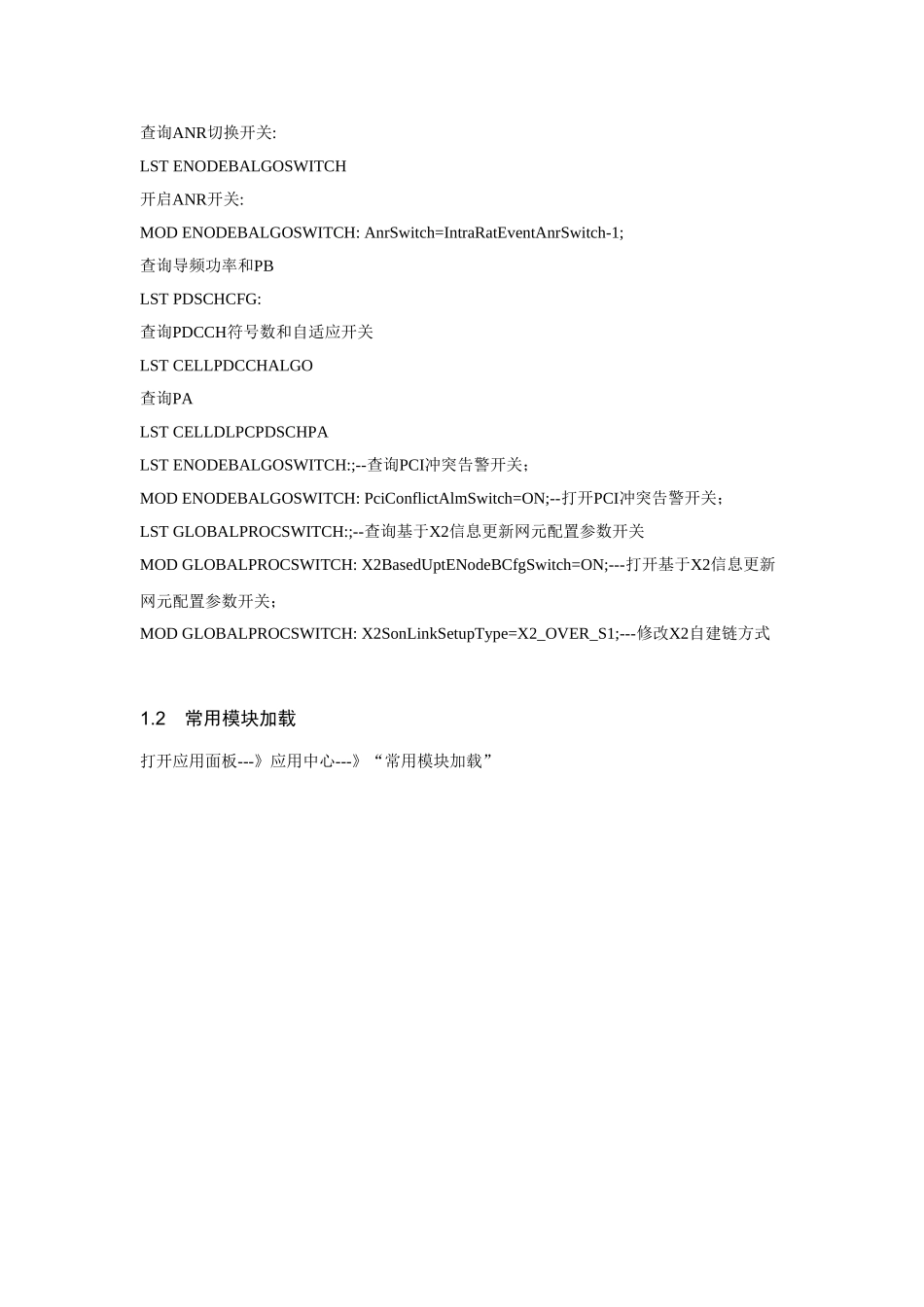 查询ANR切换开关:

LST ENODEBALGOSWITCH

开启ANR开关:

MOD ENODEBALGOSWITCH: AnrSwitch=IntraRatEventAnrSwitch-1;

查询导频功率和PB

LST PDSCHCFG:

查询PDCCH符号数和自适应开关

LST CELLPDCCHALGO

查询PA

LST CELLDLPCPDSCHPA

LST ENODEBALGOSWITCH:;--查询PCI冲突告警开关;

MOD ENODEBALGOSWITCH: PciConflictAlmSwitch=ON;--打开PCI冲突告警开关;

LST GLOBALPROCSWITCH:;--查询基于X2信息更新网元配置参数开关

MOD GLOBALPROCSWITCH: X2BasedUptENodeBCfgSwitch=ON;---打开基于X2信息更新网元配置参数开关;

MOD GLOBALPROCSWITCH: X2SonLinkSetupType=X2_OVER_S1;---修改X2自建链方式

1.2 常用模块加载

打开应用面板---》应用中心---》“常用模块加载”